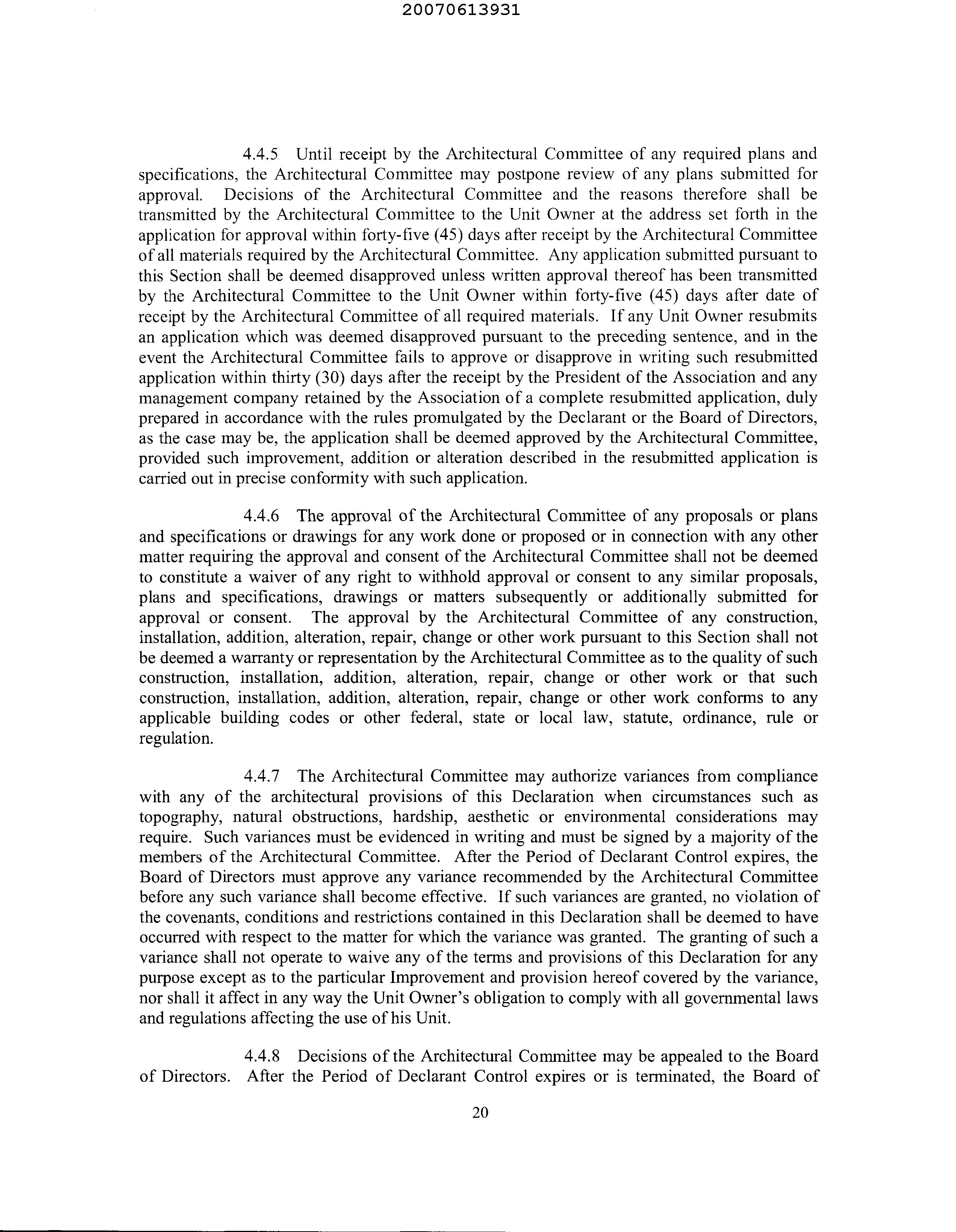 20070613931

4.4.5 Until receipt by the Architectural Committee of any required plans and specifications, the Architectural Committee may postpone review of any plans submitted for approval. Decisions of the Architectural Committee and the reasons therefore shall be transmitted by the Architectural Committee to the Unit Owner at the address set forth in the application for approval within forty-five (45) days after receipt by the Architectural Committee of all materials required by the Architectural Committee. Any application submitted pursuant to this Section shall be deemed disapproved unless written approval thereof has been transmitted by the Architectural Committee to the Unit Owner within forty-five (45) days after date of receipt by the Architectural Committee of all required materials. If any Unit Owner resubmits an application which was deemed disapproved pursuant to the preceding sentence, and in the event the Architectural Committee fails to approve or disapprove in writing such resubmitted application within thirty (30) days after the receipt by the President of the Association and any management company retained by the Association of a complete resubmitted application, duly prepared in accordance with the rules promulgated by the Declarant or the Board of Directors, as the case may be, the application shall be deemed approved by the Architectural Committee, provided such improvement, addition or alteration described in the resubmitted application is carried out in precise conformity with such application.

4.4.6 The approval of the Architectural Committee of any proposals or plans and specifications or drawings for any work done or proposed or in connection with any other matter requiring the approval and consent of the Architectural Committee shall not be deemed to constitute a waiver of any right to withhold approval or consent to any similar proposals, plans and specifications, drawings or matters subsequently or additionally submitted for approval or consent. The approval by the Architectural Committee of any construction, installation, addition, alteration, repair, change or other work pursuant to this Section shall not be deemed a warranty or representation by the Architectural Committee as to the quality of such construction, installation, addition, alteration, repair, change or other work or that such construction, installation, addition, alteration, repair, change or other work conforms to any applicable building codes or other federal, state or local law, statute, ordinance, rule or regulation.

4.4.7 The Architectural Committee may authorize variances from compliance with any of the architectural provisions of this Declaration when circumstances such as topography, natural obstructions, hardship, aesthetic or environmental considerations may require. Such variances must be evidenced in writing and must be signed by a majority of the members of the Architectural Committee. After the Period of Declarant Control expires, the Board of Directors must approve any variance recommended by the Architectural Committee before any such variance shall become effective. If such variances are granted, no violation of the covenants, conditions and restrictions contained in this Declaration shall be deemed to have occurred with respect to the matter for which the variance was granted. The granting of such a variance shall not operate to waive any of the terms and provisions of this Declaration for any purpose except as to the particular Improvement and provision hereof covered by the variance, nor shall it affect in any way the Unit Owner's obligation to comply with all governmental laws and regulations affecting the use of his Unit.

4.4.8 Decisions of the Architectural Committee may be appealed to the Board of Directors. After the Period of Declarant Control expires or is terminated, the Board of

20